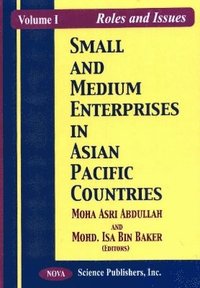 Volume I Roles and Issues

SMALL AND MEDIUM ENTERPRISES IN ASIAN PACIFIC COUNTRIES

MOHA ASRI ABDULLAH
AND
MOHD. ISA BIN BAKER
(EDITORS)

NOVA Science Publishers, Inc.